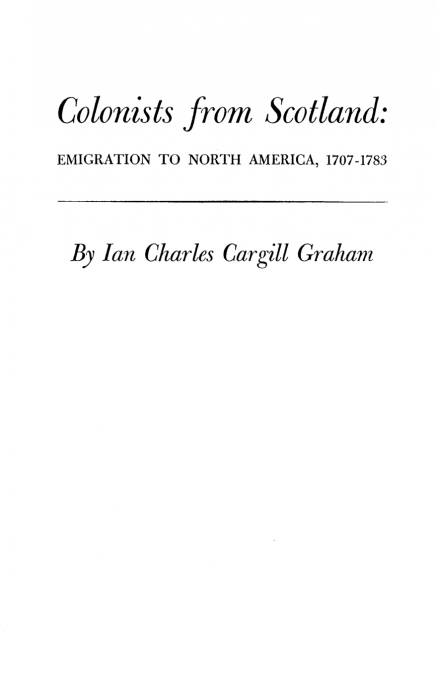 Colonists from Scotland:

EMIGRATION TO NORTH AMERICA, 1707-1783

By Ian Charles Cargill Graham